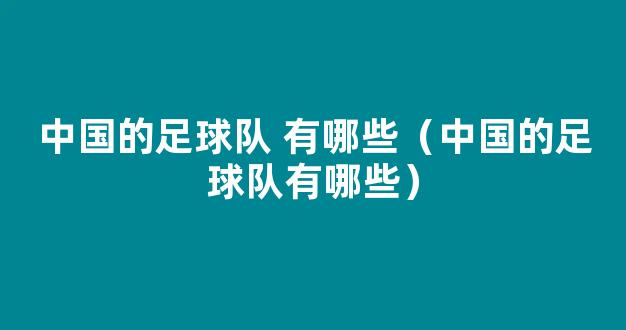 中国的足球队 有哪些（中国的足球队有哪些）